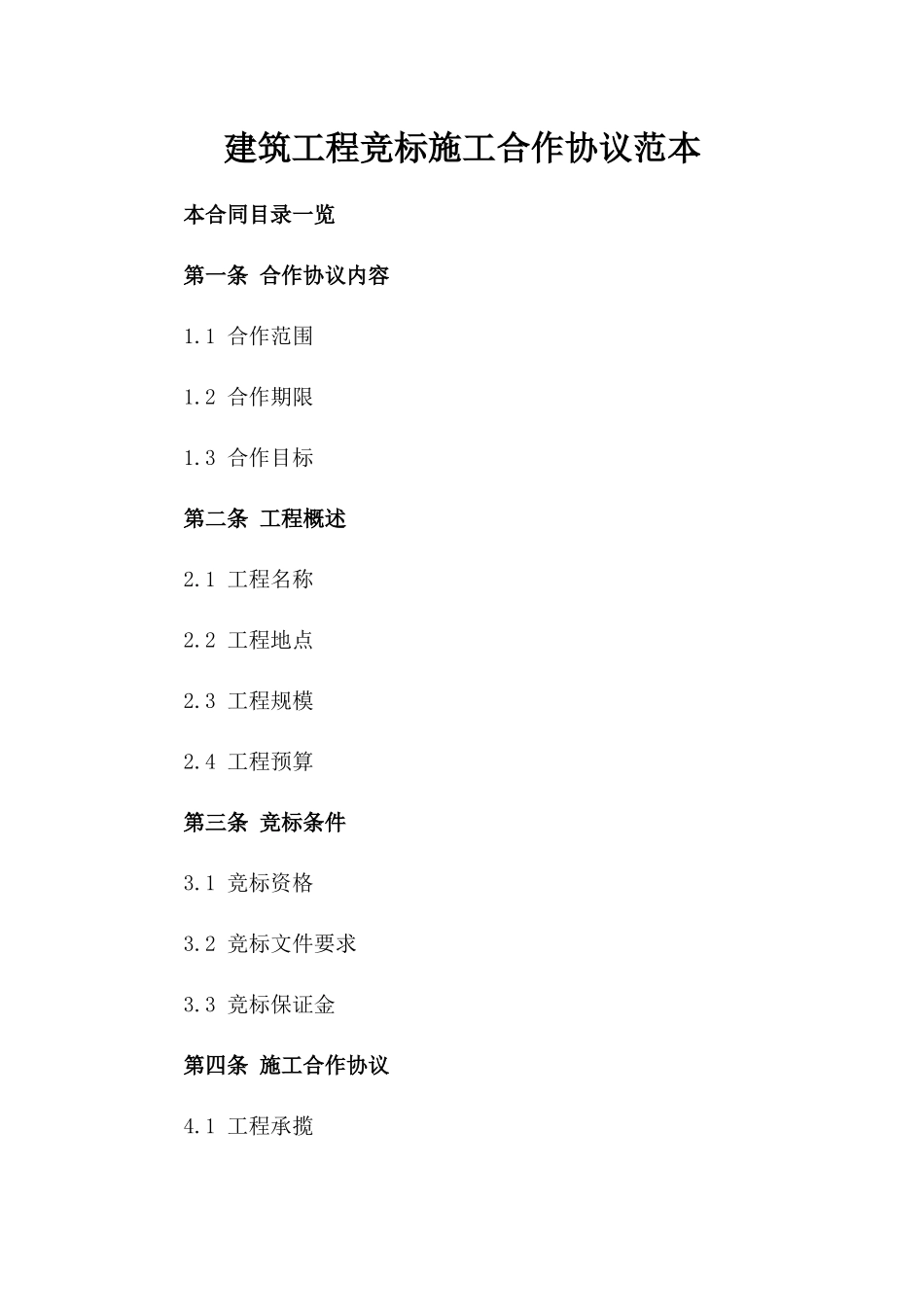 建筑工程竞标施工合作协议范本

本合同目录一览

第一条 合作协议内容

1.1 合作范围

1.2 合作期限

1.3 合作目标

第二条 工程概述

2.1 工程名称

2.2 工程地点

2.3 工程规模

2.4 工程预算

第三条 竞标条件

3.1 竞标资格

3.2 竞标文件要求

3.3 竞标保证金

第四条 施工合作协议

4.1 工程承揽